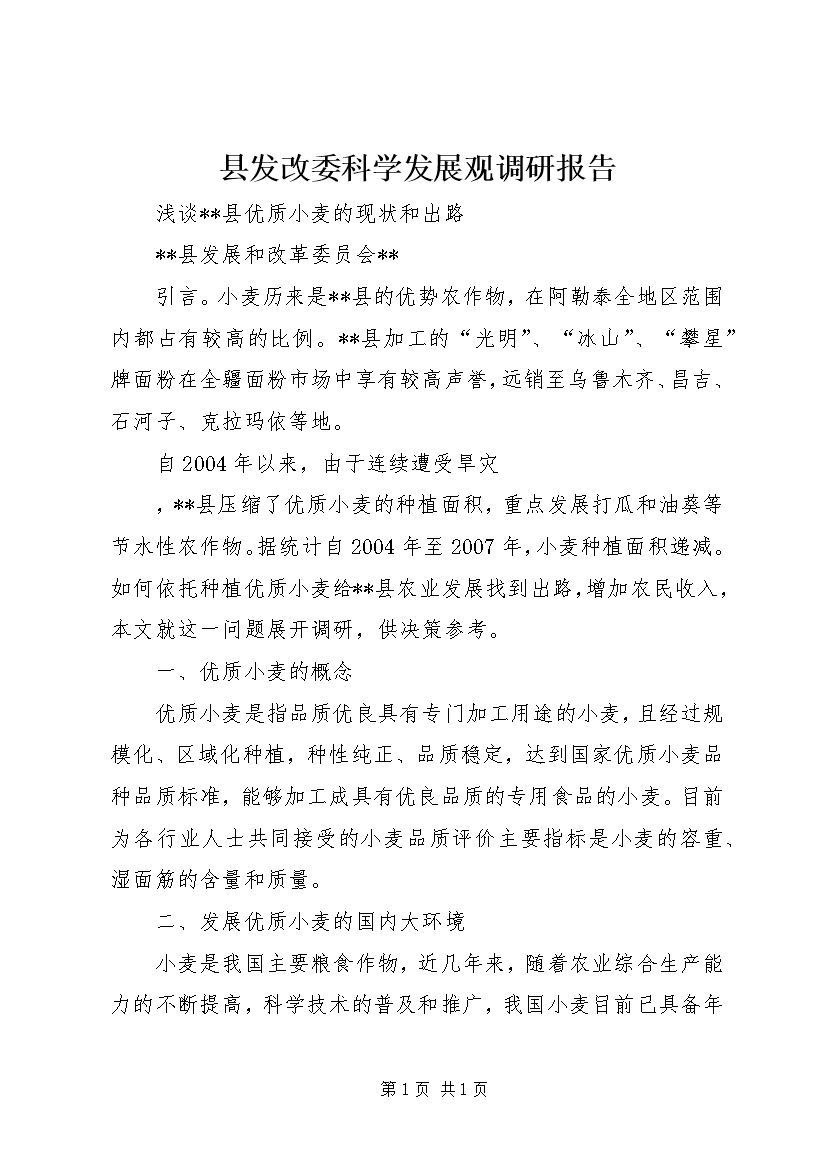 县发改委科学发展观调研报告

浅谈**县优质小麦的现状和出路

**县发展和改革委员会**

引言。小麦历来是**县的优势农作物，在阿勒泰全地区范围内都占有较高的比例。**县加工的“光明”、“冰山”、“攀星”牌面粉在全疆面粉市场中享有较高声誉，远销至乌鲁木齐、昌吉、石河子、克拉玛依等地。

自2004年以来，由于连续遭受旱灾

，**县压缩了优质小麦的种植面积，重点发展打瓜和油葵等节水性农作物。据统计自2004年至2007年，小麦种植面积递减。如何依托种植优质小麦给**县农业发展找到出路，增加农民收入，本文就这一问题展开调研，供决策参考。

一、优质小麦的概念

优质小麦是指品质优良具有专门加工用途的小麦，且经过规模化、区域化种植，种性纯正、品质稳定，达到国家优质小麦品种品质标准，能够加工成具有优良品质的专用食品的小麦。目前为各行业人士共同接受的小麦品质评价主要指标是小麦的容重、湿面筋的含量和质量。

二、发展优质小麦的国内大环境

小麦是我国主要粮食作物，近几年来，随着农业综合生产能力的不断提高，科学技术的普及和推广，我国小麦目前已具备年

第1页 共1页